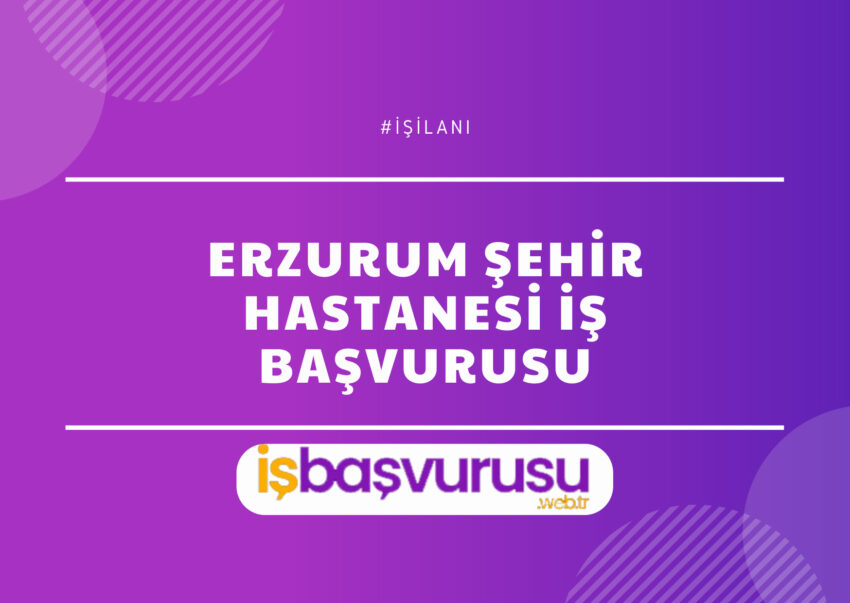 #İŞİLANI

ERZURUM ŞEHİR HASTANESİ İŞ BAŞVURUSU

işbaşvurusu
.web.tr